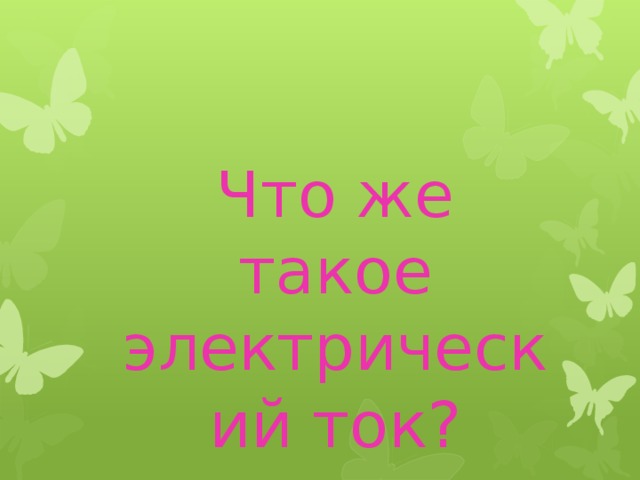 Что же такое электрический ток?